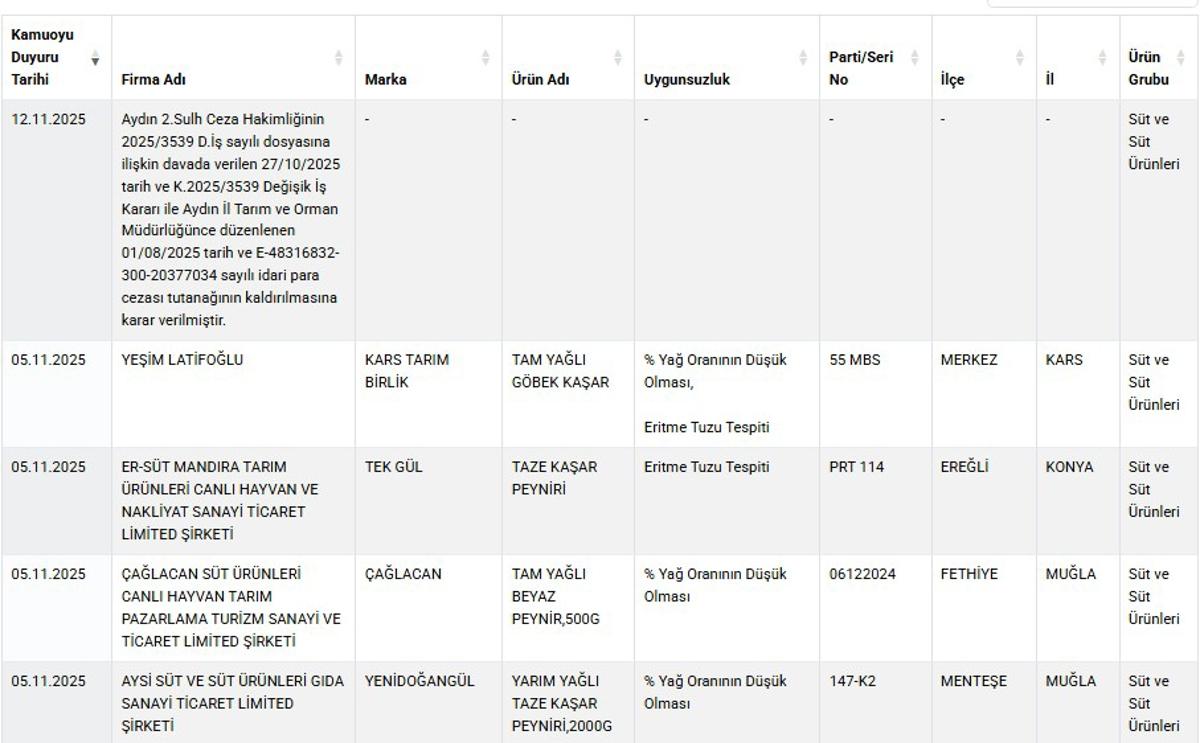 | Kamuoyu Duyuru Tarihi | Firma Adı | Marka | Ürün Adı | Uygunsuzluk | Parti/Seri No | İlçe | İl | Ürün Grubu |
|---|---|---|---|---|---|---|---|---|
| 12.11.2025 | Aydın 2.Sulh Ceza Hakimliğinin 2025/3539 D.İş sayılı dosyasına ilişkin davada verilen 27/10/2025 tarih ve K.2025/3539 Değişik İş Kararı ile Aydın İl Tarım ve Orman Müdürlüğünce düzenlenen 01/08/2025 tarih ve E-48316832-300-20377034 sayılı idari para cezası tutanağının kaldırılmasına karar verilmiştir. | - | - | - | - | - | - | Süt ve Süt Ürünleri |
| 05.11.2025 | YEŞİM LATİFOĞLU | KARS TARIM BİRLİK | TAM YAĞLI GÖBEK KAŞAR | % Yağ Oranının Düşük Olması, Eritme Tuzu Tespiti | 55 MBS | MERKEZ | KARS | Süt ve Süt Ürünleri |
| 05.11.2025 | ER-SÜT MANDIRA TARIM ÜRÜNLERİ CANLI HAYVAN VE NAKLİYAT SANAYİ TİCARET LİMİTED ŞİRKETİ | TEK GÜL | TAZE KAŞAR PEYNİRİ | Eritme Tuzu Tespiti | PRT 114 | EREĞLİ | KONYA | Süt ve Süt Ürünleri |
| 05.11.2025 | ÇAĞLACAN SÜT ÜRÜNLERİ CANLI HAYVAN TARIM PAZARLAMA TURİZM SANAYİ VE TİCARET LİMİTED ŞİRKETİ | ÇAĞLACAN | TAM YAĞLI BEYAZ PEYNİR,500G | % Yağ Oranının Düşük Olması | 06122024 | FETHİYE | MUĞLA | Süt ve Süt Ürünleri |
| 05.11.2025 | AYSİ SÜT VE SÜT ÜRÜNLERİ GIDA SANAYİ TİCARET LİMİTED ŞİRKETİ | YENİDOĞANGÜL | YARIM YAĞLI TAZE KAŞAR PEYNİRİ,2000G | % Yağ Oranının Düşük Olması | 147-K2 | MENTEŞE | MUĞLA | Süt ve Süt Ürünleri |